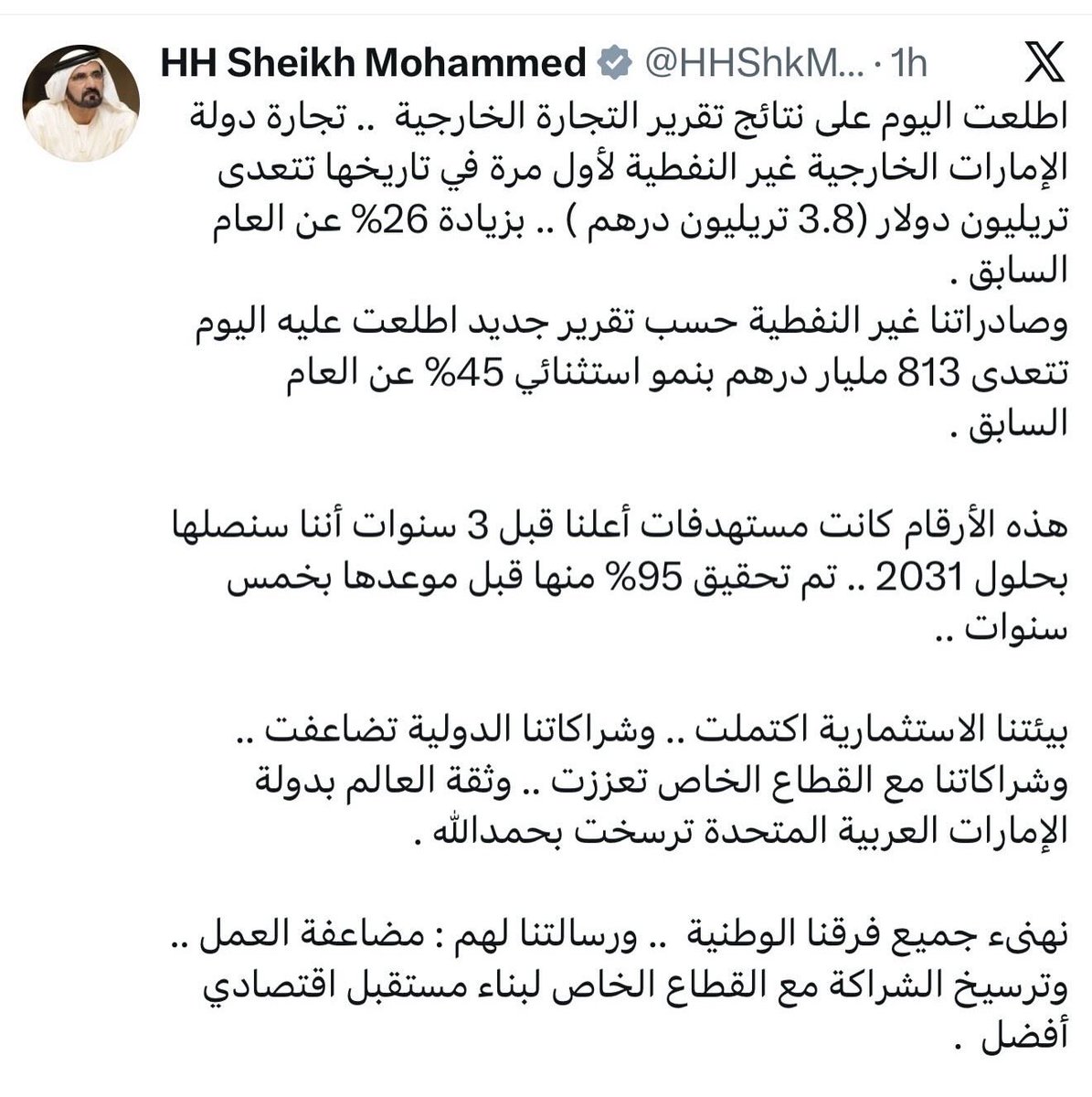 HH Sheikh Mohammed @HHShkM... · 1h

اطلعت اليوم على نتائج تقرير التجارة الخارجية .. تجارة دولة الإمارات الخارجية غير النفطية لأول مرة في تاريخها تتعدى تريليون دولار (3.8 تريليون درهم ) .. بزيادة 26% عن العام السابق .
وصادراتنا غير النفطية حسب تقرير جديد اطلعت عليه اليوم تتعدى 813 مليار درهم بنمو استثنائي 45% عن العام السابق .

هذه الأرقام كانت مستهدفات أعلنا قبل 3 سنوات أننا سنصلها بحلول 2031 .. تم تحقيق 95% منها قبل موعدها بخمس سنوات ..

بيئتنا الاستثمارية اكتملت .. وشراكاتنا الدولية تضاعفت .. وشراكاتنا مع القطاع الخاص تعززت .. وثقة العالم بدولة الإمارات العربية المتحدة ترسخت بحمدالله .

نهنىء جميع فرقنا الوطنية .. ورسالتنا لهم : مضاعفة العمل .. وترسيخ الشراكة مع القطاع الخاص لبناء مستقبل اقتصادي أفضل .